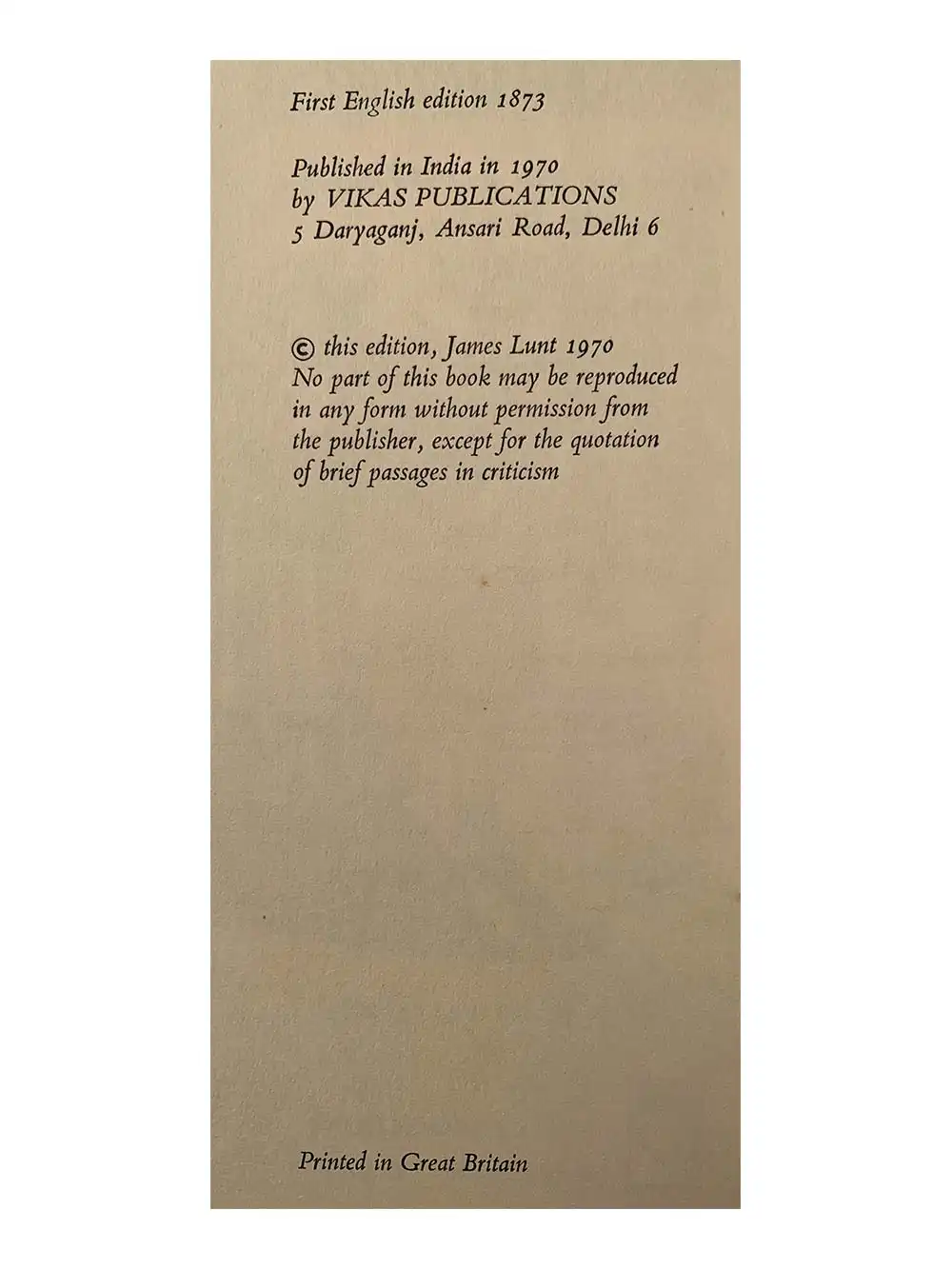 First English edition 1873

Published in India in 1970
by VIKAS PUBLICATIONS
5 Daryaganj, Ansari Road, Delhi 6

© this edition, James Lunt 1970
No part of this book may be reproduced in any form without permission from the publisher, except for the quotation of brief passages in criticism

Printed in Great Britain